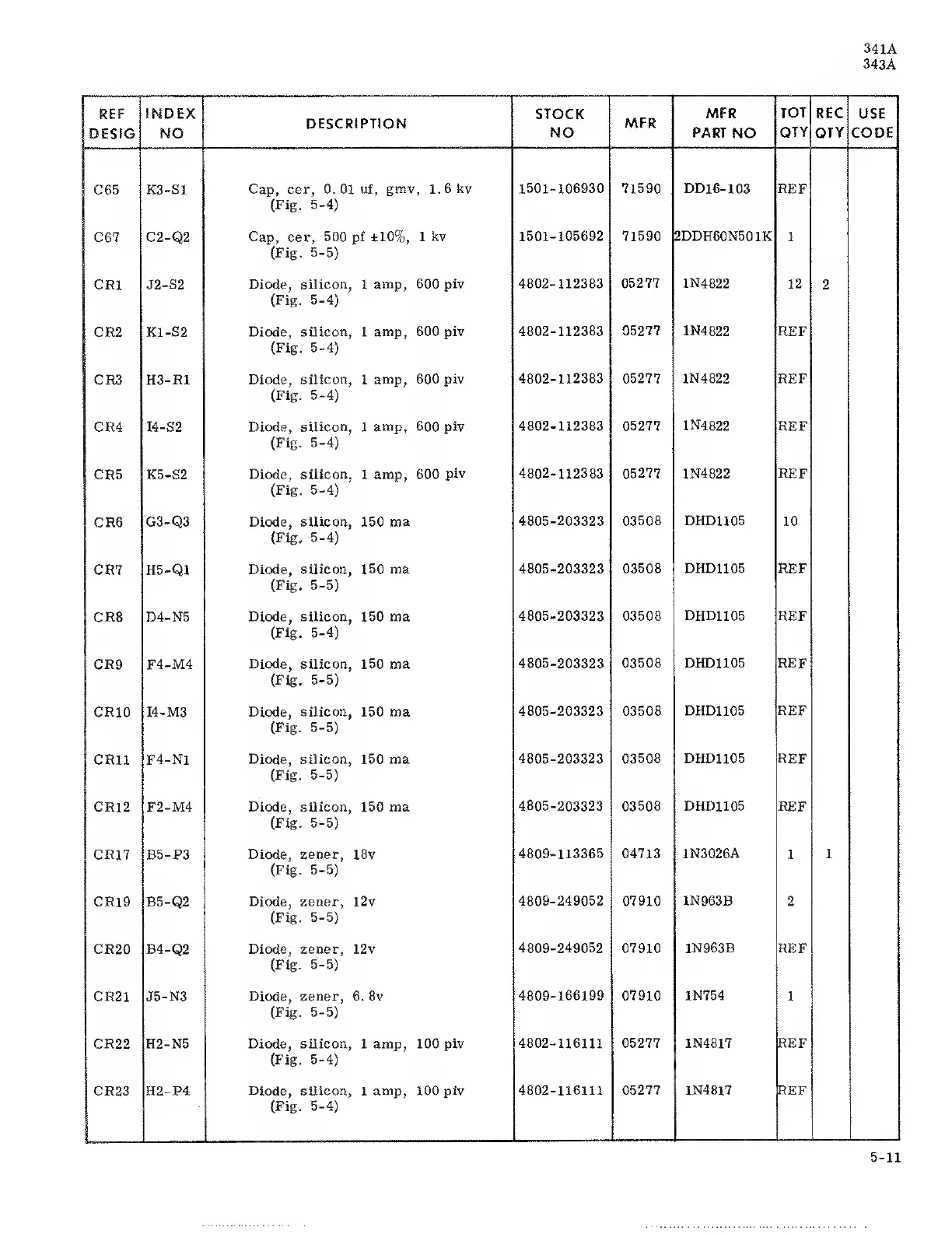 341A
343A

| REF DESIG | INDEX NO | DESCRIPTION | STOCK NO | MFR | MFR PART NO | TOT QTY | REC QTY | USE CODE |
|---|---|---|---|---|---|---|---|---|
| C65 | K3-S1 | Cap, cer, 0.01 uf, gmv, 1.6 kv (Fig. 5-4) | 1501-106930 | 71590 | DD16-103 | REF | | |
| C67 | C2-Q2 | Cap, cer, 500 pf ±10%, 1 kv (Fig. 5-5) | 1501-105692 | 71590 | 2DDH60N501K | 1 | | |
| CR1 | J2-S2 | Diode, silicon, 1 amp, 600 piv (Fig. 5-4) | 4802-112383 | 05277 | 1N4822 | 12 | 2 | |
| CR2 | K1-S2 | Diode, silicon, 1 amp, 600 piv (Fig. 5-4) | 4802-112383 | 05277 | 1N4822 | REF | | |
| CR3 | H3-R1 | Diode, silicon, 1 amp, 600 piv (Fig. 5-4) | 4802-112383 | 05277 | 1N4822 | REF | | |
| CR4 | I4-S2 | Diode, silicon, 1 amp, 600 piv (Fig. 5-4) | 4802-112383 | 05277 | 1N4822 | REF | | |
| CR5 | K5-S2 | Diode, silicon, 1 amp, 600 piv (Fig. 5-4) | 4802-112383 | 05277 | 1N4822 | REF | | |
| CR6 | G3-Q3 | Diode, silicon, 150 ma (Fig. 5-4) | 4805-203323 | 03508 | DHD1105 | 10 | | |
| CR7 | H5-Q1 | Diode, silicon, 150 ma (Fig. 5-5) | 4805-203323 | 03508 | DHD1105 | REF | | |
| CR8 | D4-N5 | Diode, silicon, 150 ma (Fig. 5-4) | 4805-203323 | 03508 | DHD1105 | REF | | |
| CR9 | F4-M4 | Diode, silicon, 150 ma (Fig. 5-5) | 4805-203323 | 03508 | DHD1105 | REF | | |
| CR10 | I4-M3 | Diode, silicon, 150 ma (Fig. 5-5) | 4805-203323 | 03508 | DHD1105 | REF | | |
| CR11 | F4-N1 | Diode, silicon, 150 ma (Fig. 5-5) | 4805-203323 | 03508 | DHD1105 | REF | | |
| CR12 | F2-M4 | Diode, silicon, 150 ma (Fig. 5-5) | 4805-203323 | 03508 | DHD1105 | REF | | |
| CR17 | B5-P3 | Diode, zener, 18v (Fig. 5-5) | 4809-113365 | 04713 | 1N3026A | 1 | 1 | |
| CR19 | B5-Q2 | Diode, zener, 12v (Fig. 5-5) | 4809-249052 | 07910 | 1N963B | 2 | | |
| CR20 | B4-Q2 | Diode, zener, 12v (Fig. 5-5) | 4809-249052 | 07910 | 1N963B | REF | | |
| CR21 | J5-N3 | Diode, zener, 6.8v (Fig. 5-5) | 4809-166199 | 07910 | 1N754 | 1 | | |
| CR22 | H2-N5 | Diode, silicon, 1 amp, 100 piv (Fig. 5-4) | 4802-116111 | 05277 | 1N4817 | REF | | |
| CR23 | H2-P4 | Diode, silicon, 1 amp, 100 piv (Fig. 5-4) | 4802-116111 | 05277 | 1N4817 | REF | | |

5-11